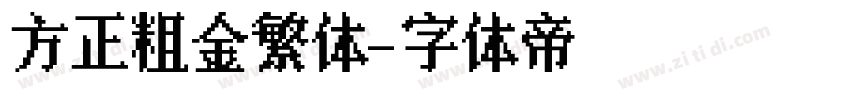 方正粗金繁体-字体帝

www.zitidi.com